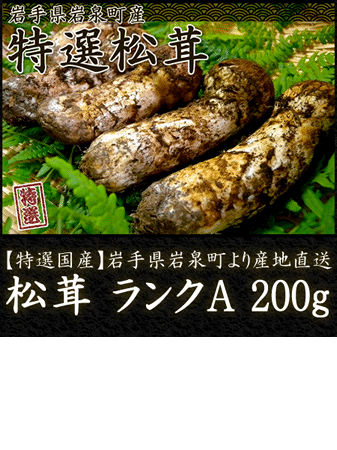 岩手県岩泉町産
特選松茸

特選

【特選国産】岩手県岩泉町より産地直送
松茸 ランクA 200g